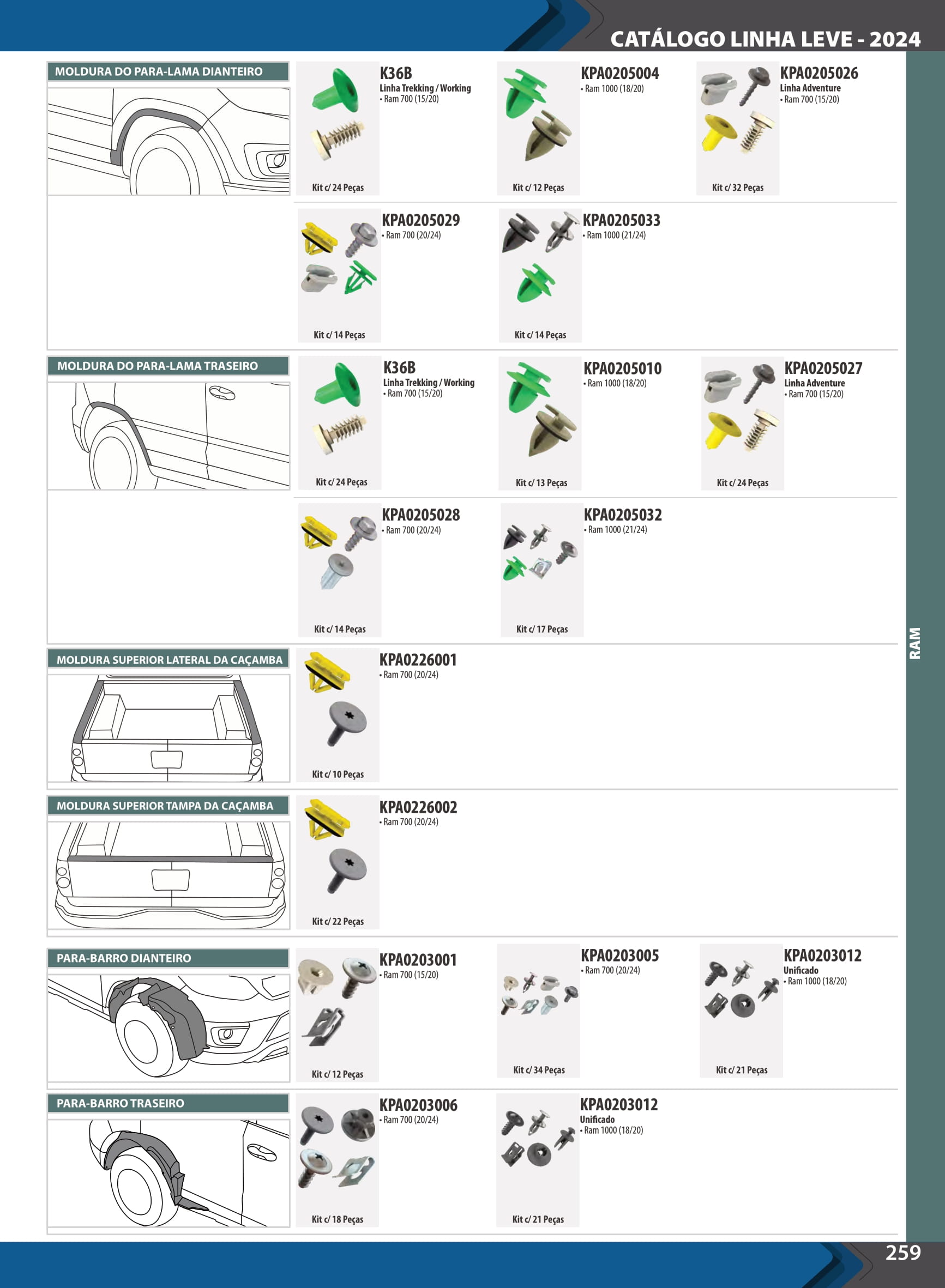 CATÁLOGO LINHA LEVE - 2024

MOLDURA DO PARA-LAMA DIANTEIRO

K36B
Linha Trekking / Working
• Ram 700 (15/20)
Kit c/ 24 Peças

KPA0205004
• Ram 1000 (18/20)
Kit c/ 12 Peças

KPA0205026
Linha Adventure
• Ram 700 (15/20)
Kit c/ 32 Peças

KPA0205029
• Ram 700 (20/24)
Kit c/ 14 Peças

KPA0205033
• Ram 1000 (21/24)
Kit c/ 14 Peças

MOLDURA DO PARA-LAMA TRASEIRO

K36B
Linha Trekking / Working
• Ram 700 (15/20)
Kit c/ 24 Peças

KPA0205010
• Ram 1000 (18/20)
Kit c/ 13 Peças

KPA0205027
Linha Adventure
• Ram 700 (15/20)
Kit c/ 24 Peças

KPA0205028
• Ram 700 (20/24)
Kit c/ 14 Peças

KPA0205032
• Ram 1000 (21/24)
Kit c/ 17 Peças

MOLDURA SUPERIOR LATERAL DA CAÇAMBA

KPA0226001
• Ram 700 (20/24)
Kit c/ 10 Peças

MOLDURA SUPERIOR TAMPA DA CAÇAMBA

KPA0226002
• Ram 700 (20/24)
Kit c/ 22 Peças

PARA-BARRO DIANTEIRO

KPA0203001
• Ram 700 (15/20)
Kit c/ 12 Peças

KPA0203005
• Ram 700 (20/24)
Kit c/ 34 Peças

KPA0203012
Unificado
• Ram 1000 (18/20)
Kit c/ 21 Peças

PARA-BARRO TRASEIRO

KPA0203006
• Ram 700 (20/24)
Kit c/ 18 Peças

KPA0203012
Unificado
• Ram 1000 (18/20)
Kit c/ 21 Peças

RAM

259